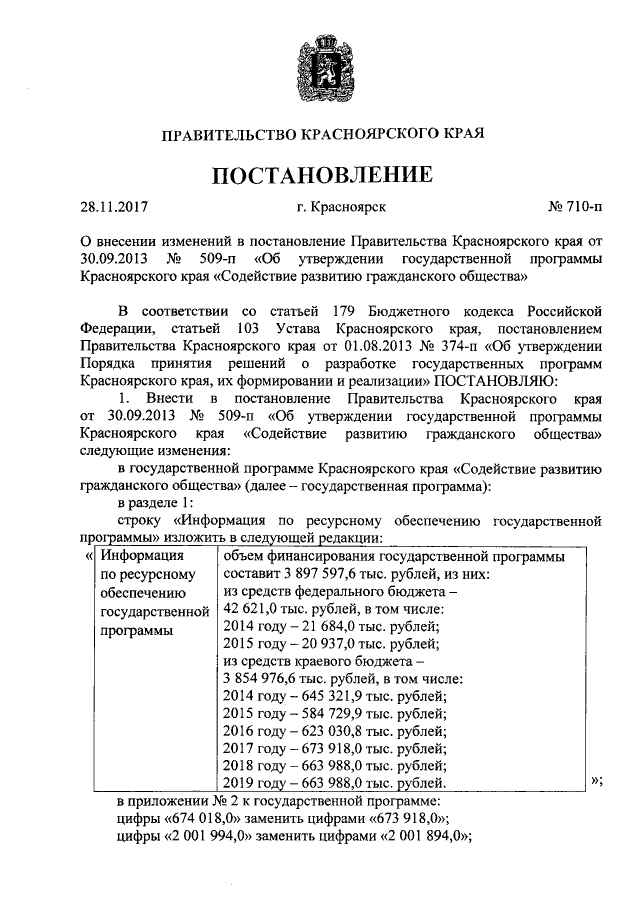 ПРАВИТЕЛЬСТВО КРАСНОЯРСКОГО КРАЯ

ПОСТАНОВЛЕНИЕ

28.11.2017 г. Красноярск № 710-п

О внесении изменений в постановление Правительства Красноярского края от 30.09.2013 № 509-п «Об утверждении государственной программы Красноярского края «Содействие развитию гражданского общества»

В соответствии со статьей 179 Бюджетного кодекса Российской Федерации, статьей 103 Устава Красноярского края, постановлением Правительства Красноярского края от 01.08.2013 № 374-п «Об утверждении Порядка принятия решений о разработке государственных программ Красноярского края, их формировании и реализации» ПОСТАНОВЛЯЮ:

1. Внести в постановление Правительства Красноярского края от 30.09.2013 № 509-п «Об утверждении государственной программы Красноярского края «Содействие развитию гражданского общества» следующие изменения:

в государственной программе Красноярского края «Содействие развитию гражданского общества» (далее – государственная программа):

в разделе 1:

строку «Информация по ресурсному обеспечению государственной программы» изложить в следующей редакции:

| « Информация по ресурсному обеспечению государственной программы | объем финансирования государственной программы составит 3 897 597,6 тыс. рублей, из них: из средств федерального бюджета – 42 621,0 тыс. рублей, в том числе: 2014 году – 21 684,0 тыс. рублей; 2015 году – 20 937,0 тыс. рублей; из средств краевого бюджета – 3 854 976,6 тыс. рублей, в том числе: 2014 году – 645 321,9 тыс. рублей; 2015 году – 584 729,9 тыс. рублей; 2016 году – 623 030,8 тыс. рублей; 2017 году – 673 918,0 тыс. рублей; 2018 году – 663 988,0 тыс. рублей; 2019 году – 663 988,0 тыс. рублей. | »; |
|---|---|---|

в приложении № 2 к государственной программе:
цифры «674 018,0» заменить цифрами «673 918,0»;
цифры «2 001 994,0» заменить цифрами «2 001 894,0»;